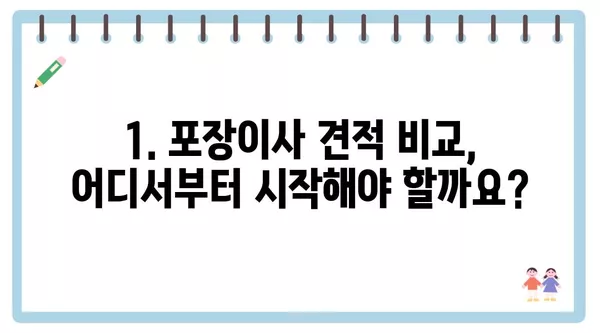 1. 포장이사 견적 비교, 어디서부터 시작해야 할까요?